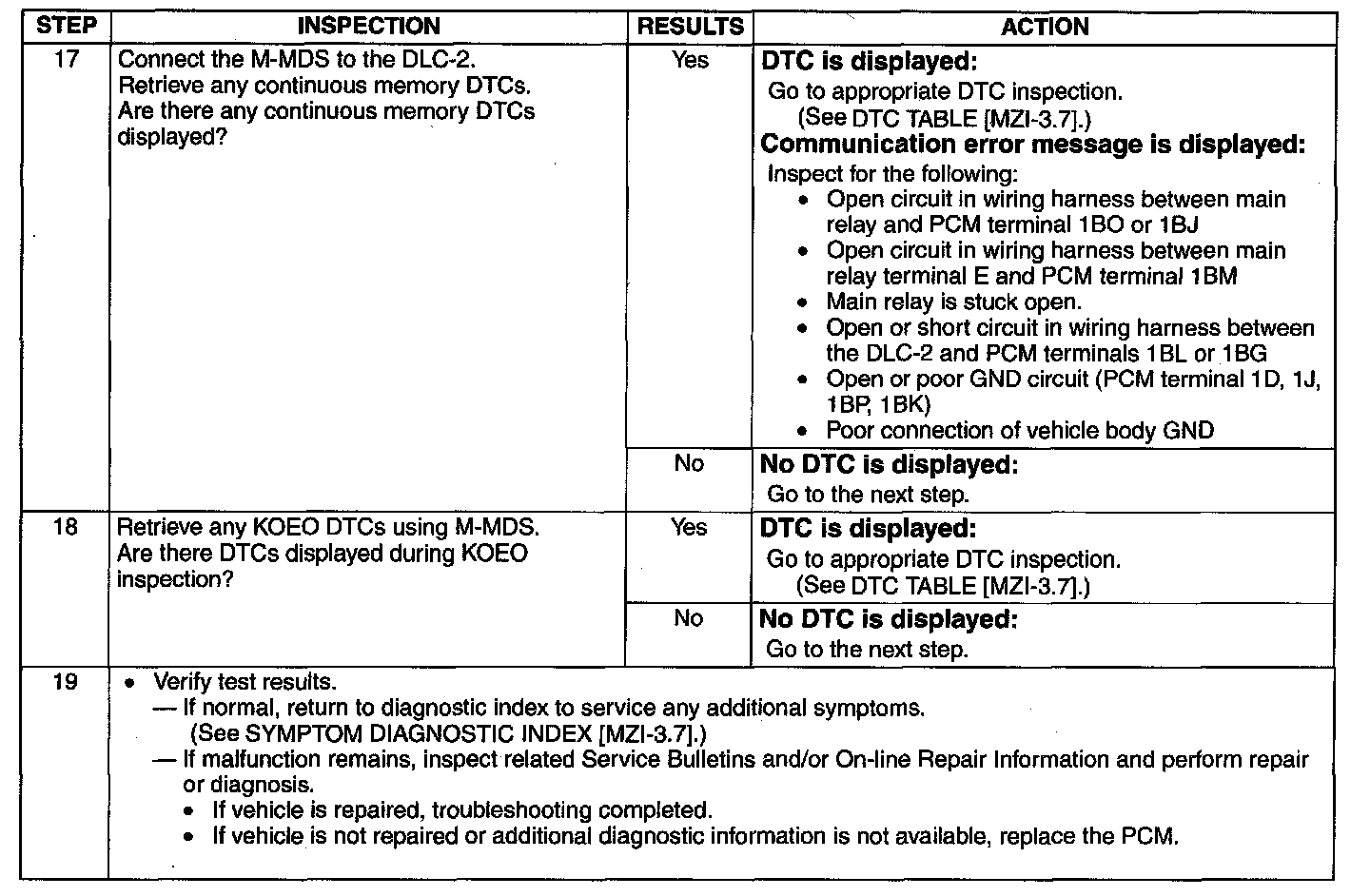 | STEP | INSPECTION | RESULTS | ACTION |
|---|---|---|---|
| 17 | Connect the M-MDS to the DLC-2. Retrieve any continuous memory DTCs. Are there any continuous memory DTCs displayed? | Yes | **DTC is displayed:** Go to appropriate DTC inspection. (See DTC TABLE [MZI-3.7].) **Communication error message is displayed:** Inspect for the following: • Open circuit in wiring harness between main relay and PCM terminal 1BO or 1BJ • Open circuit in wiring harness between main relay terminal E and PCM terminal 1BM • Main relay is stuck open. • Open or short circuit in wiring harness between the DLC-2 and PCM terminals 1BL or 1BG • Open or poor GND circuit (PCM terminal 1D, 1J, 1BP, 1BK) • Poor connection of vehicle body GND |
| | | No | **No DTC is displayed:** Go to the next step. |
| 18 | Retrieve any KOEO DTCs using M-MDS. Are there DTCs displayed during KOEO inspection? | Yes | **DTC is displayed:** Go to appropriate DTC inspection. (See DTC TABLE [MZI-3.7].) |
| | | No | **No DTC is displayed:** Go to the next step. |
| 19 | • Verify test results. — If normal, return to diagnostic index to service any additional symptoms. (See SYMPTOM DIAGNOSTIC INDEX [MZI-3.7].) — If malfunction remains, inspect related Service Bulletins and/or On-line Repair Information and perform repair or diagnosis. • If vehicle is repaired, troubleshooting completed. • If vehicle is not repaired or additional diagnostic information is not available, replace the PCM. | | |